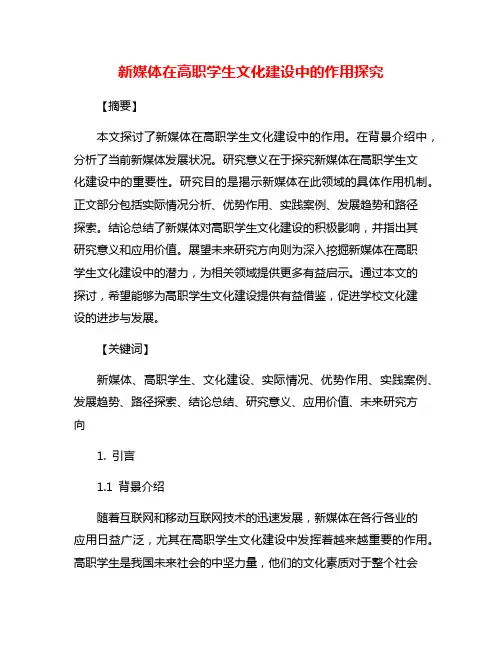 新媒体在高职学生文化建设中的作用探究

【摘要】

本文探讨了新媒体在高职学生文化建设中的作用。在背景介绍中，分析了当前新媒体发展状况。研究意义在于探究新媒体在高职学生文化建设中的重要性。研究目的是揭示新媒体在此领域的具体作用机制。正文部分包括实际情况分析、优势作用、实践案例、发展趋势和路径探索。结论总结了新媒体对高职学生文化建设的积极影响，并指出其研究意义和应用价值。展望未来研究方向则为深入挖掘新媒体在高职学生文化建设中的潜力，为相关领域提供更多有益启示。通过本文的探讨，希望能够为高职学生文化建设提供有益借鉴，促进学校文化建设的进步与发展。

【关键词】

新媒体、高职学生、文化建设、实际情况、优势作用、实践案例、发展趋势、路径探索、结论总结、研究意义、应用价值、未来研究方向

1. 引言

1.1 背景介绍

随着互联网和移动互联网技术的迅速发展，新媒体在各行各业的应用日益广泛，尤其在高职学生文化建设中发挥着越来越重要的作用。高职学生是我国未来社会的中坚力量，他们的文化素质对于整个社会